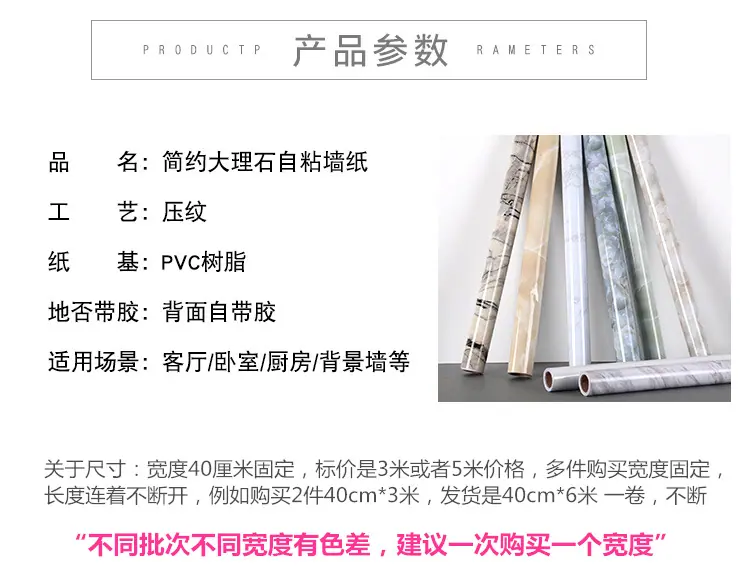 PRODUCTP 产品参数 RAMETERS

品 名：简约大理石自粘墙纸

工 艺：压纹

纸 基：PVC树脂

地否带胶：背面自带胶

适用场景：客厅/卧室/厨房/背景墙等

关于尺寸：宽度40厘米固定，标价是3米或者5米价格，多件购买宽度固定，长度连着不断开，例如购买2件40cm*3米，发货是40cm*6米 一卷，不断

“不同批次不同宽度有色差，建议一次购买一个宽度”